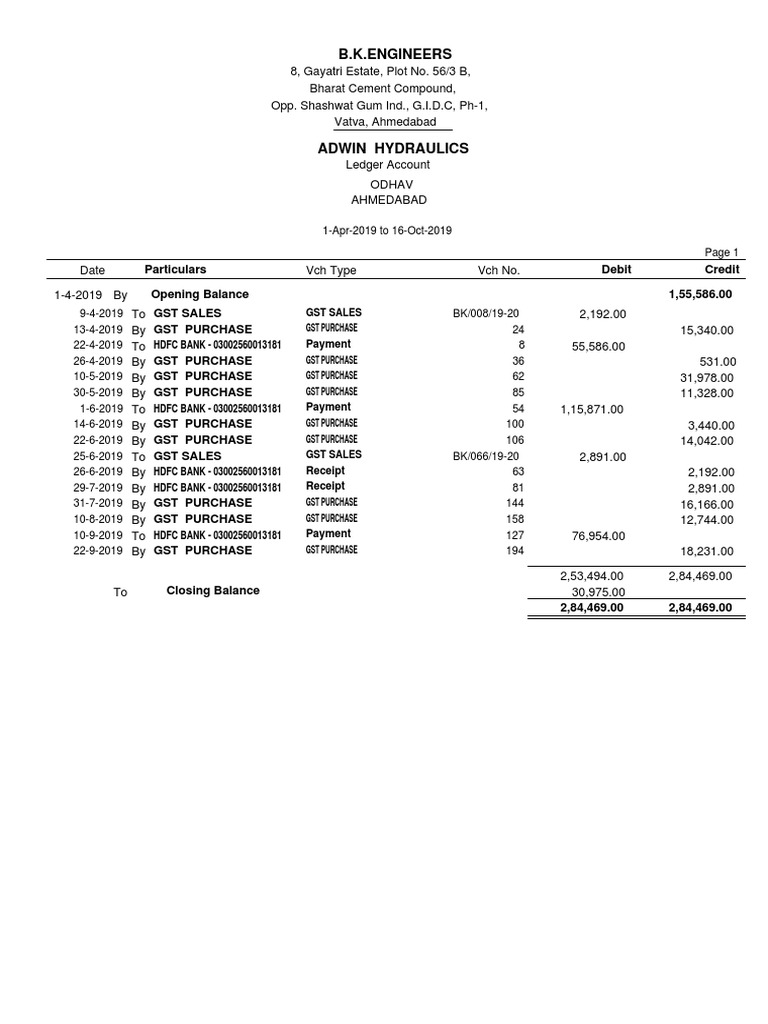 B.K.ENGINEERS
8, Gayatri Estate, Plot No. 56/3 B,
Bharat Cement Compound,
Opp. Shashwat Gum Ind., G.I.D.C, Ph-1,
Vatva, Ahmedabad

ADWIN HYDRAULICS
Ledger Account
ODHAV
AHMEDABAD

1-Apr-2019 to 16-Oct-2019

Page 1

| Date | | Particulars | Vch Type | Vch No. | Debit | Credit |
|---|---|---|---|---|---|---|
| 1-4-2019 | By | Opening Balance | | | | 1,55,586.00 |
| 9-4-2019 | To | GST SALES | GST SALES | BK/008/19-20 | 2,192.00 | |
| 13-4-2019 | By | GST PURCHASE | GST PURCHASE | 24 | | 15,340.00 |
| 22-4-2019 | To | HDFC BANK - 03002560013181 | Payment | 8 | 55,586.00 | |
| 26-4-2019 | By | GST PURCHASE | GST PURCHASE | 36 | | 531.00 |
| 10-5-2019 | By | GST PURCHASE | GST PURCHASE | 62 | | 31,978.00 |
| 30-5-2019 | By | GST PURCHASE | GST PURCHASE | 85 | | 11,328.00 |
| 1-6-2019 | To | HDFC BANK - 03002560013181 | Payment | 54 | 1,15,871.00 | |
| 14-6-2019 | By | GST PURCHASE | GST PURCHASE | 100 | | 3,440.00 |
| 22-6-2019 | By | GST PURCHASE | GST PURCHASE | 106 | | 14,042.00 |
| 25-6-2019 | To | GST SALES | GST SALES | BK/066/19-20 | 2,891.00 | |
| 26-6-2019 | By | HDFC BANK - 03002560013181 | Receipt | 63 | | 2,192.00 |
| 29-7-2019 | By | HDFC BANK - 03002560013181 | Receipt | 81 | | 2,891.00 |
| 31-7-2019 | By | GST PURCHASE | GST PURCHASE | 144 | | 16,166.00 |
| 10-8-2019 | By | GST PURCHASE | GST PURCHASE | 158 | | 12,744.00 |
| 10-9-2019 | To | HDFC BANK - 03002560013181 | Payment | 127 | 76,954.00 | |
| 22-9-2019 | By | GST PURCHASE | GST PURCHASE | 194 | | 18,231.00 |
| | | | | | 2,53,494.00 | 2,84,469.00 |
| | To | Closing Balance | | | 30,975.00 | |
| | | | | | 2,84,469.00 | 2,84,469.00 |